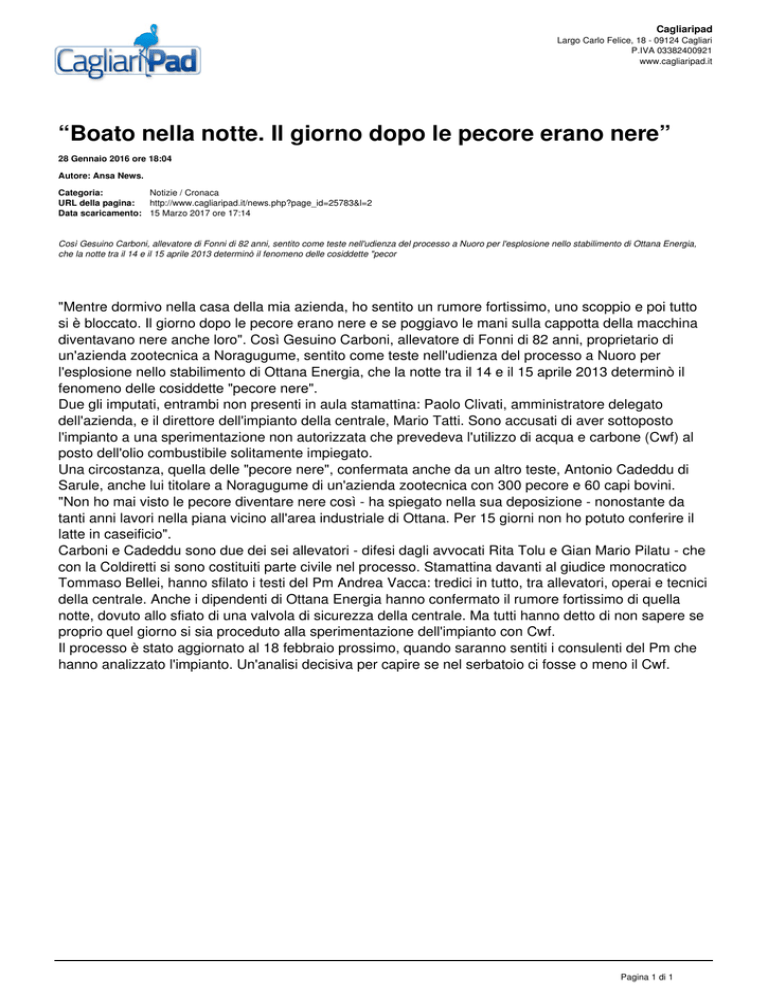 CagliariPad

Cagliaripad
Largo Carlo Felice, 18 - 09124 Cagliari
P.IVA 03382400921
www.cagliaripad.it

"Boato nella notte. Il giorno dopo le pecore erano nere"

28 Gennaio 2016 ore 18:04

Autore: Ansa News.

Categoria: Notizie / Cronaca
URL della pagina: http://www.cagliaripad.it/news.php?page_id=25783&l=2
Data scaricamento: 15 Marzo 2017 ore 17:14

Così Gesuino Carboni, allevatore di Fonni di 82 anni, sentito come teste nell'udienza del processo a Nuoro per l'esplosione nello stabilimento di Ottana Energia, che la notte tra il 14 e il 15 aprile 2013 determinò il fenomeno delle cosiddette "pecor

"Mentre dormivo nella casa della mia azienda, ho sentito un rumore fortissimo, uno scoppio e poi tutto si è bloccato. Il giorno dopo le pecore erano nere e se poggiavo le mani sulla cappotta della macchina diventavano nere anche loro". Così Gesuino Carboni, allevatore di Fonni di 82 anni, proprietario di un'azienda zootecnica a Noragugume, sentito come teste nell'udienza del processo a Nuoro per l'esplosione nello stabilimento di Ottana Energia, che la notte tra il 14 e il 15 aprile 2013 determinò il fenomeno delle cosiddette "pecore nere".
Due gli imputati, entrambi non presenti in aula stamattina: Paolo Clivati, amministratore delegato dell'azienda, e il direttore dell'impianto della centrale, Mario Tatti. Sono accusati di aver sottoposto l'impianto a una sperimentazione non autorizzata che prevedeva l'utilizzo di acqua e carbone (Cwf) al posto dell'olio combustibile solitamente impiegato.
Una circostanza, quella delle "pecore nere", confermata anche da un altro teste, Antonio Cadeddu di Sarule, anche lui titolare a Noragugume di un'azienda zootecnica con 300 pecore e 60 capi bovini. "Non ho mai visto le pecore diventare nere così - ha spiegato nella sua deposizione - nonostante da tanti anni lavori nella piana vicino all'area industriale di Ottana. Per 15 giorni non ho potuto conferire il latte in caseificio".
Carboni e Cadeddu sono due dei sei allevatori - difesi dagli avvocati Rita Tolu e Gian Mario Pilatu - che con la Coldiretti si sono costituiti parte civile nel processo. Stamattina davanti al giudice monocratico Tommaso Bellei, hanno sfilato i testi del Pm Andrea Vacca: tredici in tutto, tra allevatori, operai e tecnici della centrale. Anche i dipendenti di Ottana Energia hanno confermato il rumore fortissimo di quella notte, dovuto allo sfiato di una valvola di sicurezza della centrale. Ma tutti hanno detto di non sapere se proprio quel giorno si sia proceduto alla sperimentazione dell'impianto con Cwf.
Il processo è stato aggiornato al 18 febbraio prossimo, quando saranno sentiti i consulenti del Pm che hanno analizzato l'impianto. Un'analisi decisiva per capire se nel serbatoio ci fosse o meno il Cwf.

Pagina 1 di 1